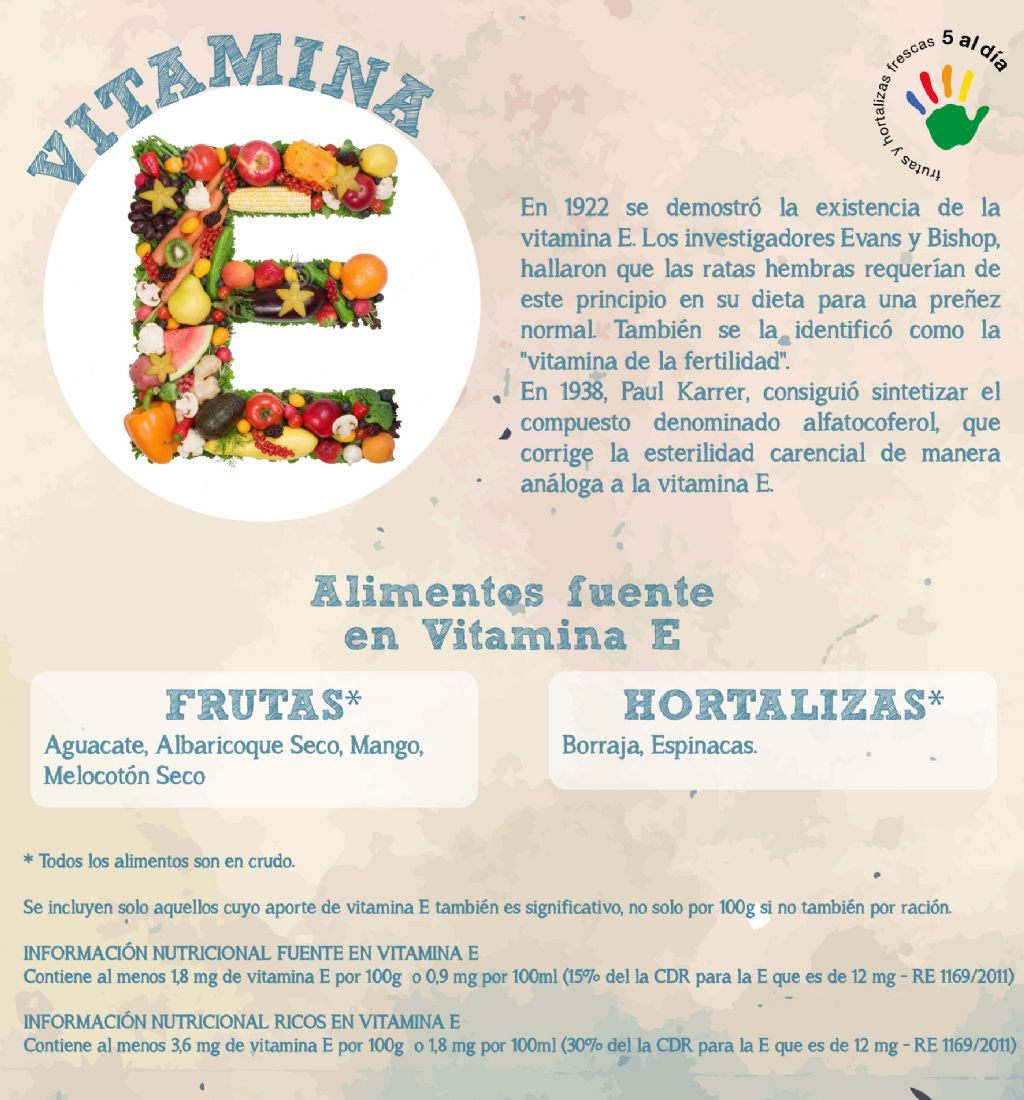 VITAMINA

frutas y hortalizas frescas 5 al día

En 1922 se demostró la existencia de la vitamina E. Los investigadores Evans y Bishop, hallaron que las ratas hembras requerían de este principio en su dieta para una preñez normal. También se la identificó como la "vitamina de la fertilidad".

En 1938, Paul Karrer, consiguió sintetizar el compuesto denominado alfatocoferol, que corrige la esterilidad carencial de manera análoga a la vitamina E.

Alimentos fuente en Vitamina E

FRUTAS*
Aguacate, Albaricoque Seco, Mango, Melocotón Seco

HORTALIZAS*
Borraja, Espinacas.

* Todos los alimentos son en crudo.

Se incluyen solo aquellos cuyo aporte de vitamina E también es significativo, no solo por 100g si no también por ración.

INFORMACIÓN NUTRICIONAL FUENTE EN VITAMINA E
Contiene al menos 1,8 mg de vitamina E por 100g o 0,9 mg por 100ml (15% del la CDR para la E que es de 12 mg - RE 1169/2011)

INFORMACIÓN NUTRICIONAL RICOS EN VITAMINA E
Contiene al menos 3,6 mg de vitamina E por 100g o 1,8 mg por 100ml (30% del la CDR para la E que es de 12 mg - RE 1169/2011)